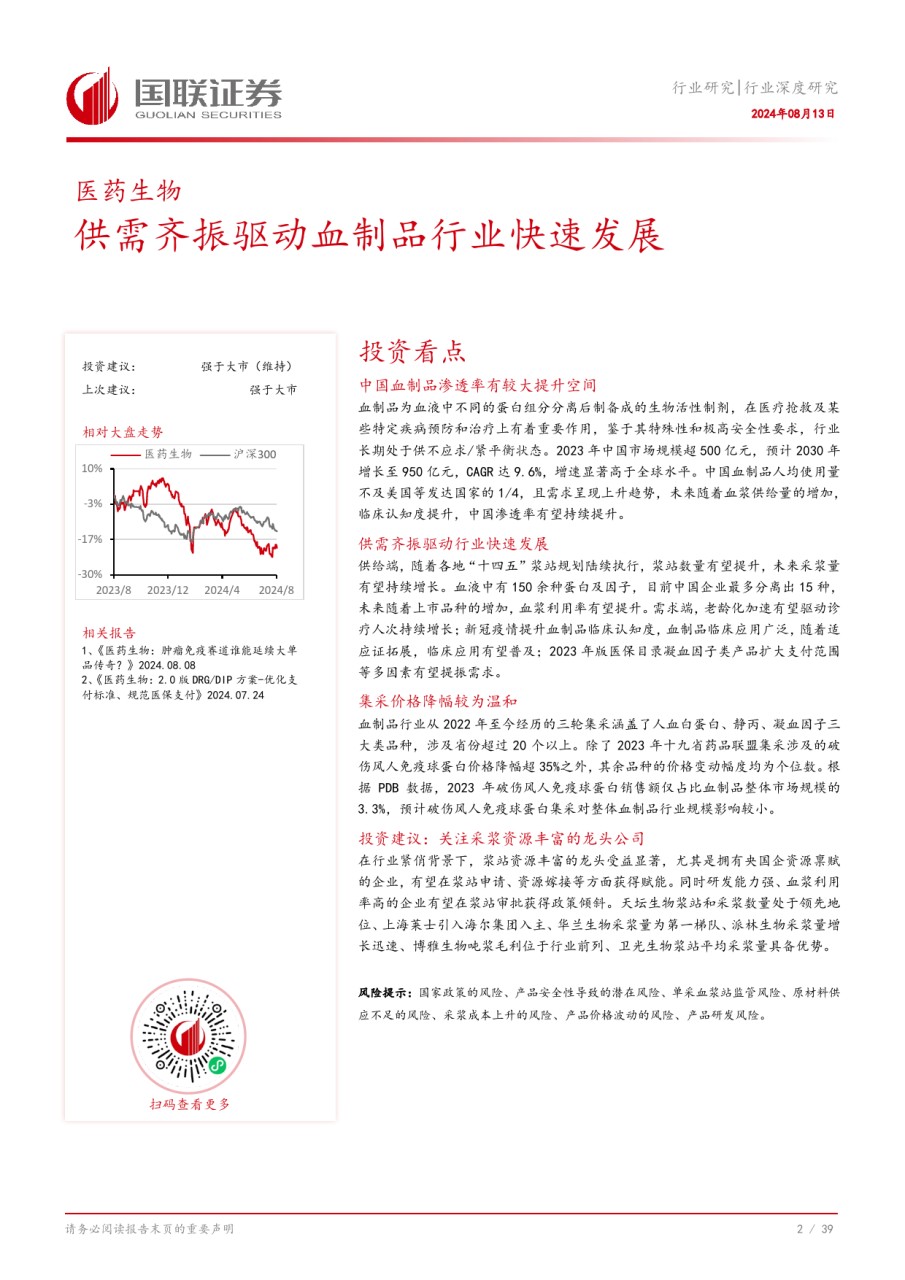 国联证券
GUOLIAN SECURITIES

行业研究|行业深度研究
2024年08月13日

医药生物
供需齐振驱动血制品行业快速发展

投资建议： 强于大市（维持）
上次建议： 强于大市

相对大盘走势

医药生物 沪深300

10%
-3%
-17%
-30%
2023/8 2023/12 2024/4 2024/8

相关报告
1、《医药生物：肿瘤免疫赛道谁能延续大单品传奇？》2024.08.08
2、《医药生物：2.0版DRG/DIP方案-优化支付标准、规范医保支付》2024.07.24

扫码查看更多

投资看点

中国血制品渗透率有较大提升空间

血制品为血液中不同的蛋白组分分离后制备成的生物活性制剂，在医疗抢救及某些特定疾病预防和治疗上有着重要作用，鉴于其特殊性和极高安全性要求，行业长期处于供不应求/紧平衡状态。2023年中国市场规模超500亿元，预计2030年增长至950亿元，CAGR达9.6%，增速显著高于全球水平。中国血制品人均使用量不及美国等发达国家的1/4，且需求呈现上升趋势，未来随着血浆供给量的增加，临床认知度提升，中国渗透率有望持续提升。

供需齐振驱动行业快速发展

供给端，随着各地“十四五”浆站规划陆续执行，浆站数量有望提升，未来采浆量有望持续增长。血液中有150余种蛋白及因子，目前中国企业最多分离出15种，未来随着上市品种的增加，血浆利用率有望提升。需求端，老龄化加速有望驱动诊疗人次持续增长；新冠疫情提升血制品临床认知度，血制品临床应用广泛，随着适应证拓展，临床应用有望普及；2023年版医保目录凝血因子类产品扩大支付范围等多因素有望提振需求。

集采价格降幅较为温和

血制品行业从2022年至今经历的三轮集采涵盖了人血白蛋白、静丙、凝血因子三大类品种，涉及省份超过20个以上。除了2023年十九省药品联盟集采涉及的破伤风人免疫球蛋白价格降幅超35%之外，其余品种的价格变动幅度均为个位数。根据PDB数据，2023年破伤风人免疫球蛋白销售额仅占比血制品整体市场规模的3.3%，预计破伤风人免疫球蛋白集采对整体血制品行业规模影响较小。

投资建议：关注采浆资源丰富的龙头公司

在行业紧俏背景下，浆站资源丰富的龙头受益显著，尤其是拥有央国企资源禀赋的企业，有望在浆站申请、资源嫁接等方面获得赋能。同时研发能力强、血浆利用率高的企业有望在浆站审批获得政策倾斜。天坛生物浆站和采浆数量处于领先地位、上海莱士引入海尔集团入主、华兰生物采浆量为第一梯队、派林生物采浆量增长迅速、博雅生物吨浆毛利位于行业前列、卫光生物浆站平均采浆量具备优势。

风险提示：国家政策的风险、产品安全性导致的潜在风险、单采血浆站监管风险、原材料供应不足的风险、采浆成本上升的风险、产品价格波动的风险、产品研发风险。

请务必阅读报告末页的重要声明 2 / 39